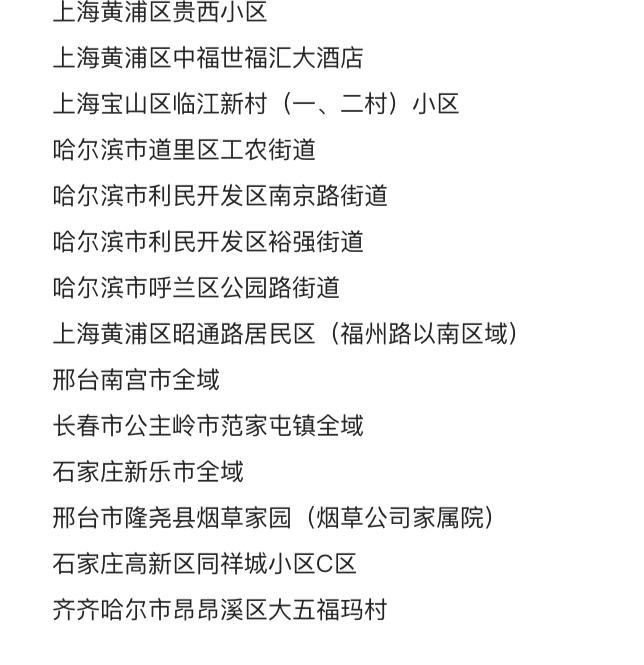 上海黄浦区贵西小区

上海黄浦区中福世福汇大酒店

上海宝山区临江新村（一、二村）小区

哈尔滨市道里区工农街道

哈尔滨市利民开发区南京路街道

哈尔滨市利民开发区裕强街道

哈尔滨市呼兰区公园路街道

上海黄浦区昭通路居民区（福州路以南区域）

邢台南宫市全域

长春市公主岭市范家屯镇全域

石家庄新乐市全域

邢台市隆尧县烟草家园（烟草公司家属院）

石家庄高新区同祥城小区C区

齐齐哈尔市昂昂溪区大五福玛村